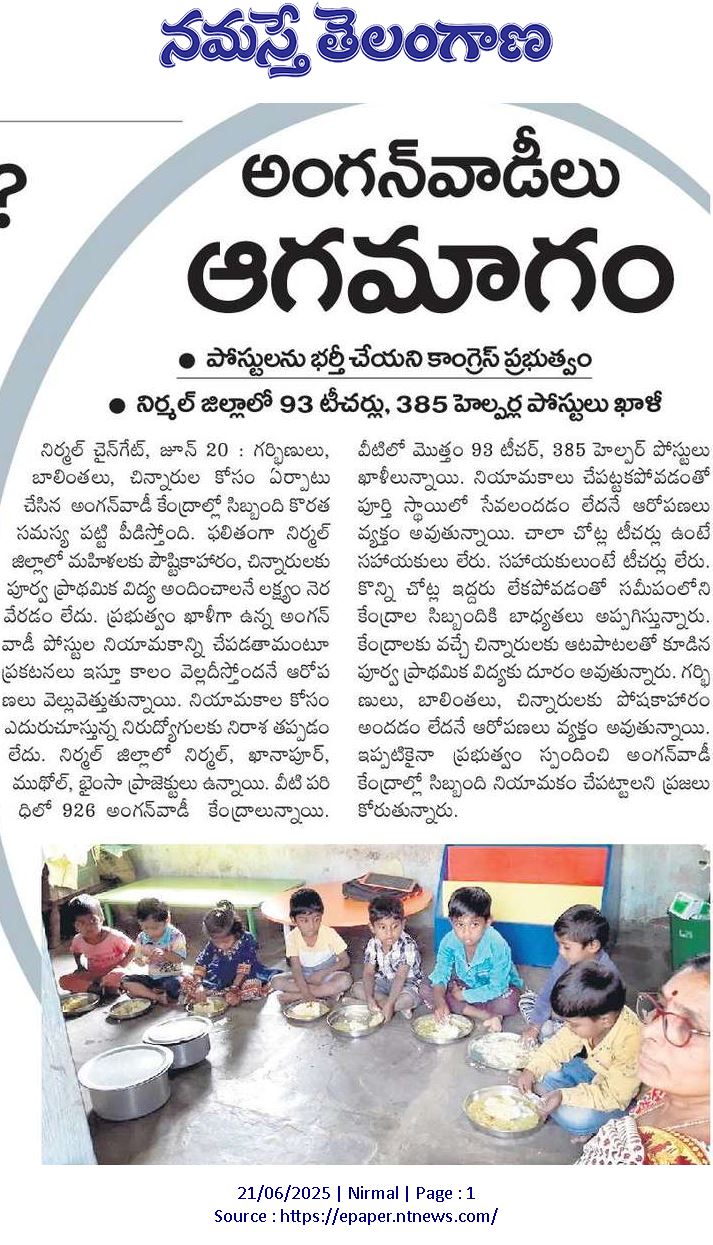 నమస్తే తెలంగాణ

?

అంగన్‌వాడీలు ఆగమాగం

● పోస్టులను భర్తీ చేయని కాంగ్రెస్ ప్రభుత్వం

● నిర్మల్ జిల్లాలో 93 టీచర్లు, 385 హెల్పర్ల పోస్టులు ఖాళీ

నిర్మల్ చైన్‌గేట్, జూన్ 20 : గర్భిణులు, బాలింతలు, చిన్నారుల కోసం ఏర్పాటు చేసిన అంగన్‌వాడీ కేంద్రాల్లో సిబ్బంది కొరత సమస్య పట్టి పీడిస్తోంది. ఫలితంగా నిర్మల్ జిల్లాలో మహిళలకు పౌష్టికాహారం, చిన్నారులకు పూర్వ ప్రాథమిక విద్య అందించాలనే లక్ష్యం నెరవేరడం లేదు. ప్రభుత్వం ఖాళీగా ఉన్న అంగన్‌వాడీ పోస్టుల నియామకాన్ని చేపడతామంటూ ప్రకటనలు ఇస్తూ కాలం వెల్లదీస్తోందనే ఆరోపణలు వెల్లువెత్తుతున్నాయి. నియామకాల కోసం ఎదురుచూస్తున్న నిరుద్యోగులకు నిరాశ తప్పడం లేదు. నిర్మల్ జిల్లాలో నిర్మల్, ఖానాపూర్, ముథోల్, భైంసా ప్రాజెక్టులు ఉన్నాయి. వీటి పరిధిలో 926 అంగన్‌వాడీ కేంద్రాలున్నాయి. వీటిలో మొత్తం 93 టీచర్, 385 హెల్పర్ పోస్టులు ఖాళీలున్నాయి. నియామకాలు చేపట్టకపోవడంతో పూర్తి స్థాయిలో సేవలందడం లేదనే ఆరోపణలు వ్యక్తం అవుతున్నాయి. చాలా చోట్ల టీచర్లు ఉంటే సహాయకులు లేరు. సహాయకులుంటే టీచర్లు లేరు. కొన్ని చోట్ల ఇద్దరు లేకపోవడంతో సమీపంలోని కేంద్రాల సిబ్బందికి బాధ్యతలు అప్పగిస్తున్నారు. కేంద్రాలకు వచ్చే చిన్నారులకు ఆటపాటలతో కూడిన పూర్వ ప్రాథమిక విద్యకు దూరం అవుతున్నారు. గర్భిణులు, బాలింతలు, చిన్నారులకు పోషకాహారం అందడం లేదనే ఆరోపణలు వ్యక్తం అవుతున్నాయి. ఇప్పటికైనా ప్రభుత్వం స్పందించి అంగన్‌వాడీ కేంద్రాల్లో సిబ్బంది నియామకం చేపట్టాలని ప్రజలు కోరుతున్నారు.

21/06/2025 | Nirmal | Page : 1
Source : https://epaper.ntnews.com/